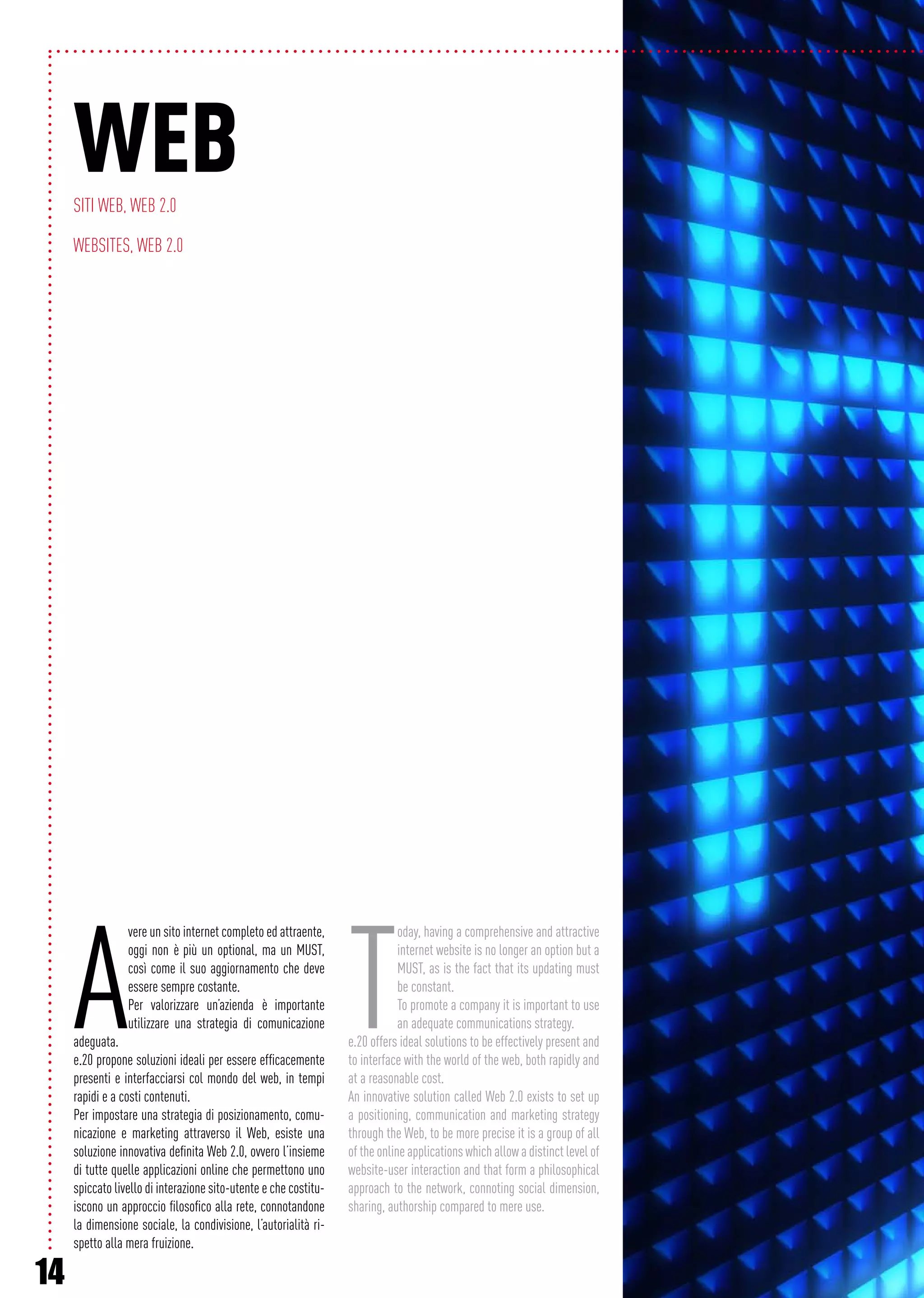 WEB

SITI WEB, WEB 2.0

WEBSITES, WEB 2.0

Avere un sito internet completo ed attraente, oggi non è più un optional, ma un MUST, così come il suo aggiornamento che deve essere sempre costante.

Per valorizzare un'azienda è importante utilizzare una strategia di comunicazione adeguata.

e.20 propone soluzioni ideali per essere efficacemente presenti e interfacciarsi col mondo del web, in tempi rapidi e a costi contenuti.

Per impostare una strategia di posizionamento, comunicazione e marketing attraverso il Web, esiste una soluzione innovativa definita Web 2.0, ovvero l'insieme di tutte quelle applicazioni online che permettono uno spiccato livello di interazione sito-utente e che costituiscono un approccio filosofico alla rete, connotandone la dimensione sociale, la condivisione, l'autorialità rispetto alla mera fruizione.

Today, having a comprehensive and attractive internet website is no longer an option but a MUST, as is the fact that its updating must be constant.

To promote a company it is important to use an adequate communications strategy.

e.20 offers ideal solutions to be effectively present and to interface with the world of the web, both rapidly and at a reasonable cost.

An innovative solution called Web 2.0 exists to set up a positioning, communication and marketing strategy through the Web, to be more precise it is a group of all of the online applications which allow a distinct level of website-user interaction and that form a philosophical approach to the network, connoting social dimension, sharing, authorship compared to mere use.

14